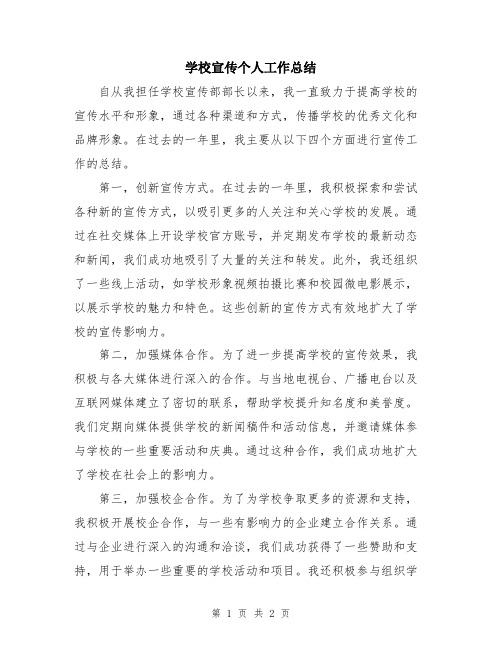 学校宣传个人工作总结

自从我担任学校宣传部部长以来，我一直致力于提高学校的宣传水平和形象，通过各种渠道和方式，传播学校的优秀文化和品牌形象。在过去的一年里，我主要从以下四个方面进行宣传工作的总结。

第一，创新宣传方式。在过去的一年里，我积极探索和尝试各种新的宣传方式，以吸引更多的人关注和关心学校的发展。通过在社交媒体上开设学校官方账号，并定期发布学校的最新动态和新闻，我们成功地吸引了大量的关注和转发。此外，我还组织了一些线上活动，如学校形象视频拍摄比赛和校园微电影展示，以展示学校的魅力和特色。这些创新的宣传方式有效地扩大了学校的宣传影响力。

第二，加强媒体合作。为了进一步提高学校的宣传效果，我积极与各大媒体进行深入的合作。与当地电视台、广播电台以及互联网媒体建立了密切的联系，帮助学校提升知名度和美誉度。我们定期向媒体提供学校的新闻稿件和活动信息，并邀请媒体参与学校的一些重要活动和庆典。通过这种合作，我们成功地扩大了学校在社会上的影响力。

第三，加强校企合作。为了为学校争取更多的资源和支持，我积极开展校企合作，与一些有影响力的企业建立合作关系。通过与企业进行深入的沟通和洽谈，我们成功获得了一些赞助和支持，用于举办一些重要的学校活动和项目。我还积极参与组织学

第 1 页 共 2 页